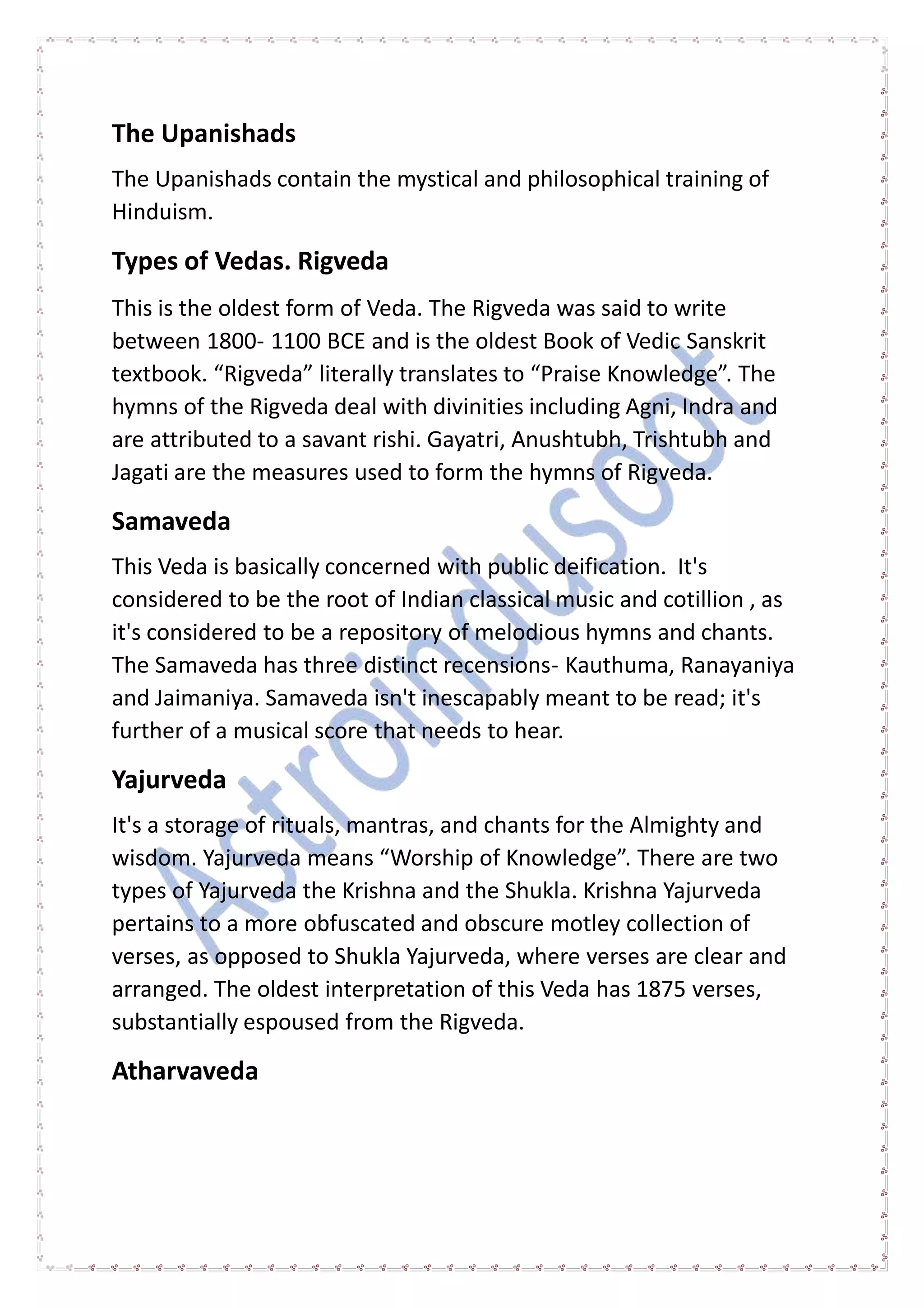 The Upanishads

The Upanishads contain the mystical and philosophical training of Hinduism.

Types of Vedas. Rigveda

This is the oldest form of Veda. The Rigveda was said to write between 1800- 1100 BCE and is the oldest Book of Vedic Sanskrit textbook. “Rigveda” literally translates to “Praise Knowledge”. The hymns of the Rigveda deal with divinities including Agni, Indra and are attributed to a savant rishi. Gayatri, Anushtubh, Trishtubh and Jagati are the measures used to form the hymns of Rigveda.

Samaveda

This Veda is basically concerned with public deification. It's considered to be the root of Indian classical music and cotillion , as it's considered to be a repository of melodious hymns and chants. The Samaveda has three distinct recensions- Kauthuma, Ranayaniya and Jaimaniya. Samaveda isn't inescapably meant to be read; it's further of a musical score that needs to hear.

Yajurveda

It's a storage of rituals, mantras, and chants for the Almighty and wisdom. Yajurveda means “Worship of Knowledge”. There are two types of Yajurveda the Krishna and the Shukla. Krishna Yajurveda pertains to a more obfuscated and obscure motley collection of verses, as opposed to Shukla Yajurveda, where verses are clear and arranged. The oldest interpretation of this Veda has 1875 verses, substantially espoused from the Rigveda.

Atharvaveda

AstroIndusoot